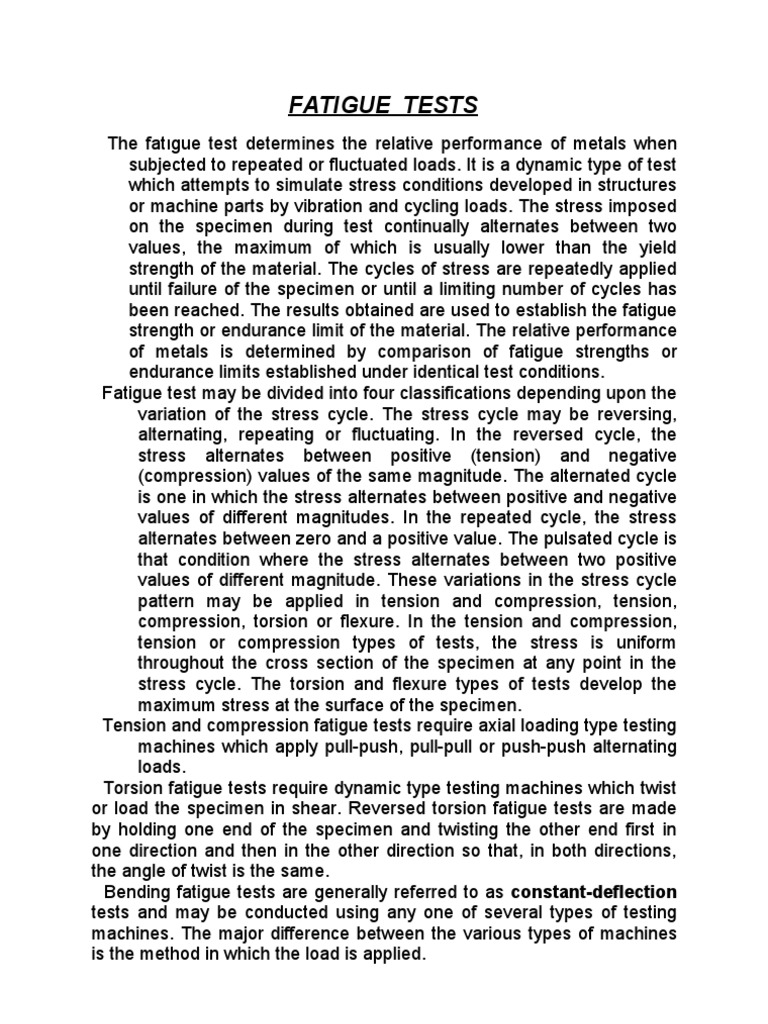 FATIGUE TESTS

The fatıgue test determines the relative performance of metals when subjected to repeated or fluctuated loads. It is a dynamic type of test which attempts to simulate stress conditions developed in structures or machine parts by vibration and cycling loads. The stress imposed on the specimen during test continually alternates between two values, the maximum of which is usually lower than the yield strength of the material. The cycles of stress are repeatedly applied until failure of the specimen or until a limiting number of cycles has been reached. The results obtained are used to establish the fatigue strength or endurance limit of the material. The relative performance of metals is determined by comparison of fatigue strengths or endurance limits established under identical test conditions.

Fatigue test may be divided into four classifications depending upon the variation of the stress cycle. The stress cycle may be reversing, alternating, repeating or fluctuating. In the reversed cycle, the stress alternates between positive (tension) and negative (compression) values of the same magnitude. The alternated cycle is one in which the stress alternates between positive and negative values of different magnitudes. In the repeated cycle, the stress alternates between zero and a positive value. The pulsated cycle is that condition where the stress alternates between two positive values of different magnitude. These variations in the stress cycle pattern may be applied in tension and compression, tension, compression, torsion or flexure. In the tension and compression, tension or compression types of tests, the stress is uniform throughout the cross section of the specimen at any point in the stress cycle. The torsion and flexure types of tests develop the maximum stress at the surface of the specimen.

Tension and compression fatigue tests require axial loading type testing machines which apply pull-push, pull-pull or push-push alternating loads.

Torsion fatigue tests require dynamic type testing machines which twist or load the specimen in shear. Reversed torsion fatigue tests are made by holding one end of the specimen and twisting the other end first in one direction and then in the other direction so that, in both directions, the angle of twist is the same.

Bending fatigue tests are generally referred to as constant-deflection tests and may be conducted using any one of several types of testing machines. The major difference between the various types of machines is the method in which the load is applied.